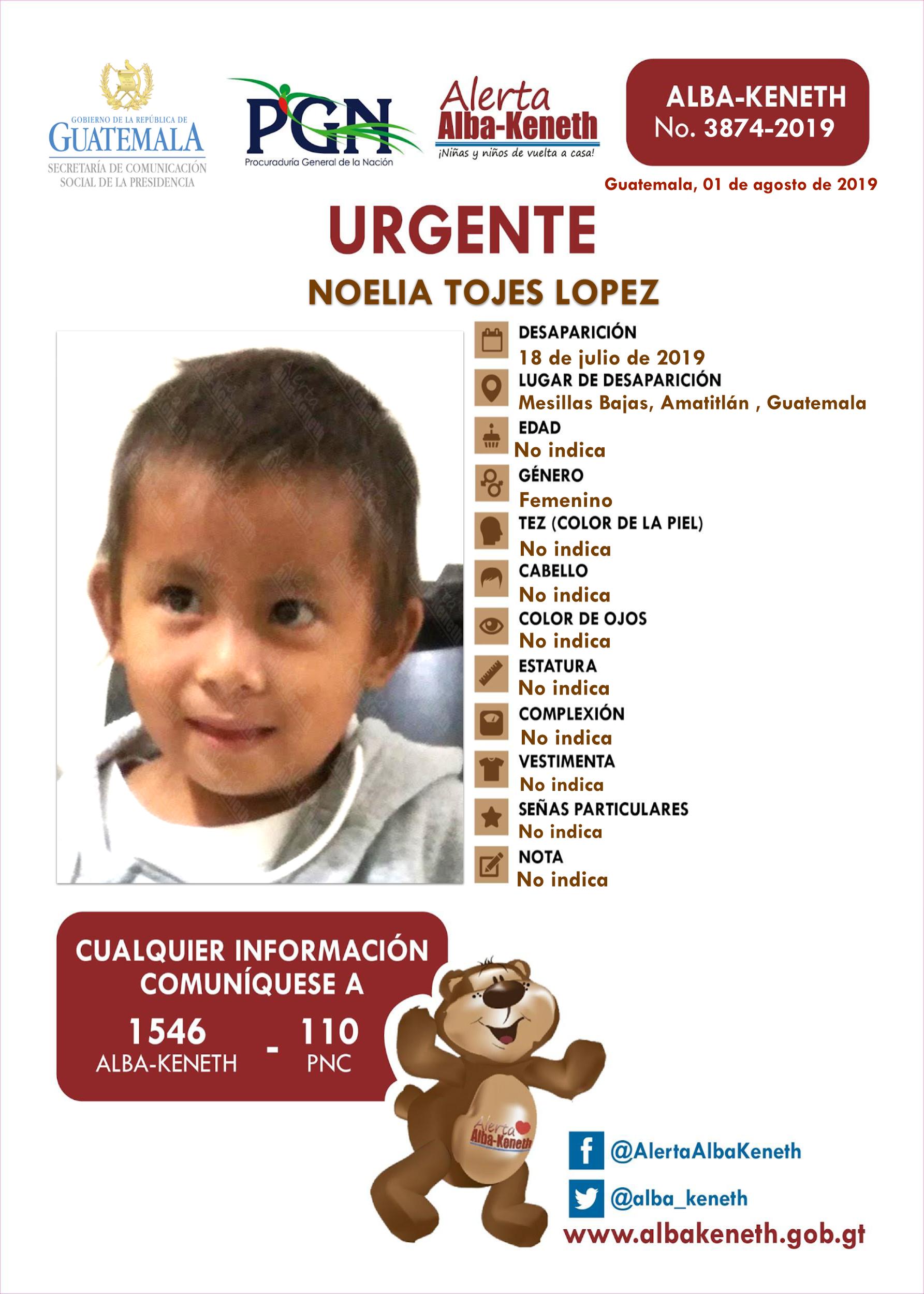 GOBIERNO DE LA REPÚBLICA DE
GUATEMALA
SECRETARÍA DE COMUNICACIÓN SOCIAL DE LA PRESIDENCIA

PGN
Procuraduría General de la Nación

Alerta
Alba-Keneth
¡Niñas y niños de vuelta a casa!

ALBA-KENETH
No. 3874-2019

Guatemala, 01 de agosto de 2019

URGENTE

NOELIA TOJES LOPEZ

DESAPARICIÓN
18 de julio de 2019
LUGAR DE DESAPARICIÓN
Mesillas Bajas, Amatitlán , Guatemala
EDAD
No indica
GÉNERO
Femenino
TEZ (COLOR DE LA PIEL)
No indica
CABELLO
No indica
COLOR DE OJOS
No indica
ESTATURA
No indica
COMPLEXIÓN
No indica
VESTIMENTA
No indica
SEÑAS PARTICULARES
No indica
NOTA
No indica

CUALQUIER INFORMACIÓN COMUNÍQUESE A
1546
ALBA-KENETH
-
110
PNC

Alerta Alba-Keneth

@AlertaAlbaKeneth
@alba_keneth
www.albakeneth.gob.gt